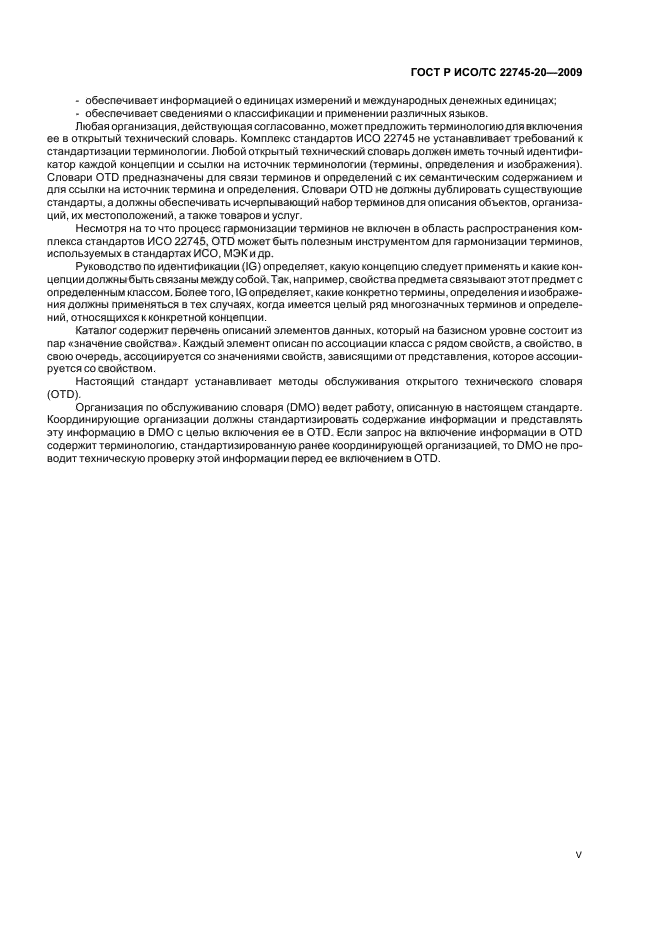 ГОСТ Р ИСО/ТС 22745-20—2009

- обеспечивает информацией о единицах измерений и международных денежных единицах;
- обеспечивает сведениями о классификации и применении различных языков.

Любая организация, действующая согласованно, может предложить терминологию для включения ее в открытый технический словарь. Комплекс стандартов ИСО 22745 не устанавливает требований к стандартизации терминологии. Любой открытый технический словарь должен иметь точный идентификатор каждой концепции и ссылки на источник терминологии (термины, определения и изображения). Словари OTD предназначены для связи терминов и определений с их семантическим содержанием и для ссылки на источник термина и определения. Словари OTD не должны дублировать существующие стандарты, а должны обеспечивать исчерпывающий набор терминов для описания объектов, организаций, их местоположений, а также товаров и услуг.

Несмотря на то что процесс гармонизации терминов не включен в область распространения комплекса стандартов ИСО 22745, OTD может быть полезным инструментом для гармонизации терминов, используемых в стандартах ИСО, МЭК и др.

Руководство по идентификации (IG) определяет, какую концепцию следует применять и какие концепции должны быть связаны между собой. Так, например, свойства предмета связывают этот предмет с определенным классом. Более того, IG определяет, какие конкретно термины, определения и изображения должны применяться в тех случаях, когда имеется целый ряд многозначных терминов и определений, относящихся к конкретной концепции.

Каталог содержит перечень описаний элементов данных, который на базисном уровне состоит из пар «значение свойства». Каждый элемент описан по ассоциации класса с рядом свойств, а свойство, в свою очередь, ассоциируется со значениями свойств, зависящими от представления, которое ассоциируется со свойством.

Настоящий стандарт устанавливает методы обслуживания открытого технического словаря (OTD).

Организация по обслуживанию словаря (DMO) ведет работу, описанную в настоящем стандарте. Координирующие организации должны стандартизировать содержание информации и представлять эту информацию в DMO с целью включения ее в OTD. Если запрос на включение информации в OTD содержит терминологию, стандартизированную ранее координирующей организацией, то DMO не проводит техническую проверку этой информации перед ее включением в OTD.

V